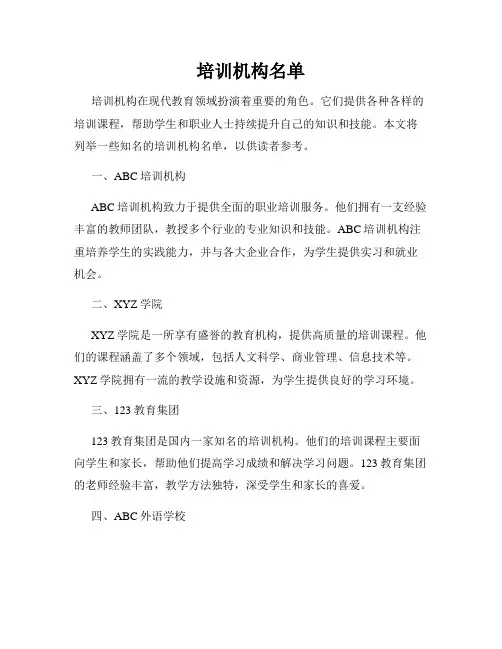 培训机构名单

培训机构在现代教育领域扮演着重要的角色。它们提供各种各样的培训课程，帮助学生和职业人士持续提升自己的知识和技能。本文将列举一些知名的培训机构名单，以供读者参考。

一、ABC 培训机构

ABC 培训机构致力于提供全面的职业培训服务。他们拥有一支经验丰富的教师团队，教授多个行业的专业知识和技能。ABC 培训机构注重培养学生的实践能力，并与各大企业合作，为学生提供实习和就业机会。

二、XYZ 学院

XYZ 学院是一所享有盛誉的教育机构，提供高质量的培训课程。他们的课程涵盖了多个领域，包括人文科学、商业管理、信息技术等。XYZ 学院拥有一流的教学设施和资源，为学生提供良好的学习环境。

三、123 教育集团

123 教育集团是国内一家知名的培训机构。他们的培训课程主要面向学生和家长，帮助他们提高学习成绩和解决学习问题。123 教育集团的老师经验丰富，教学方法独特，深受学生和家长的喜爱。

四、ABC 外语学校